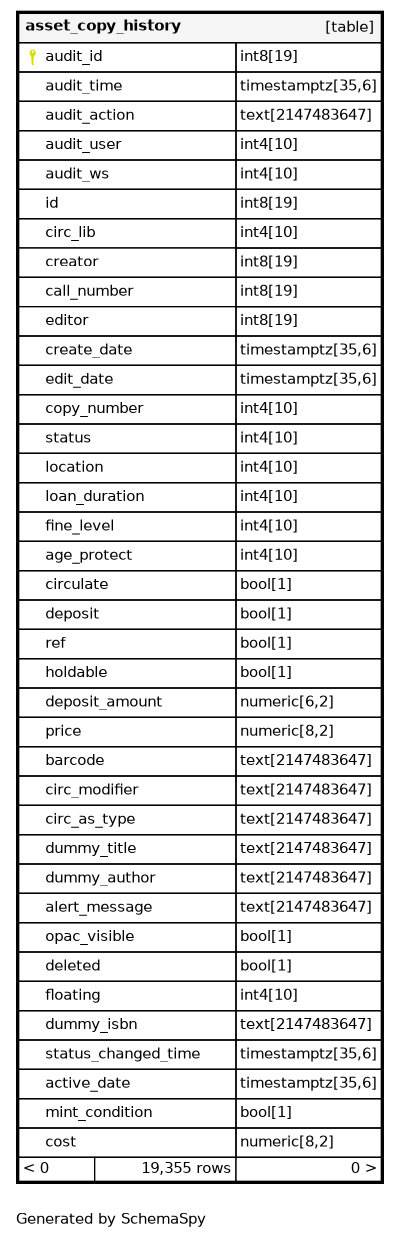 | asset_copy_history | [table] |
|---|---|
| audit_id | int8[19] |
| audit_time | timestamptz[35,6] |
| audit_action | text[2147483647] |
| audit_user | int4[10] |
| audit_ws | int4[10] |
| id | int8[19] |
| circ_lib | int4[10] |
| creator | int8[19] |
| call_number | int8[19] |
| editor | int8[19] |
| create_date | timestamptz[35,6] |
| edit_date | timestamptz[35,6] |
| copy_number | int4[10] |
| status | int4[10] |
| location | int4[10] |
| loan_duration | int4[10] |
| fine_level | int4[10] |
| age_protect | int4[10] |
| circulate | bool[1] |
| deposit | bool[1] |
| ref | bool[1] |
| holdable | bool[1] |
| deposit_amount | numeric[6,2] |
| price | numeric[8,2] |
| barcode | text[2147483647] |
| circ_modifier | text[2147483647] |
| circ_as_type | text[2147483647] |
| dummy_title | text[2147483647] |
| dummy_author | text[2147483647] |
| alert_message | text[2147483647] |
| opac_visible | bool[1] |
| deleted | bool[1] |
| floating | int4[10] |
| dummy_isbn | text[2147483647] |
| status_changed_time | timestamptz[35,6] |
| active_date | timestamptz[35,6] |
| mint_condition | bool[1] |
| cost | numeric[8,2] |
| < 0 19,355 rows | 0 > |

Generated by SchemaSpy